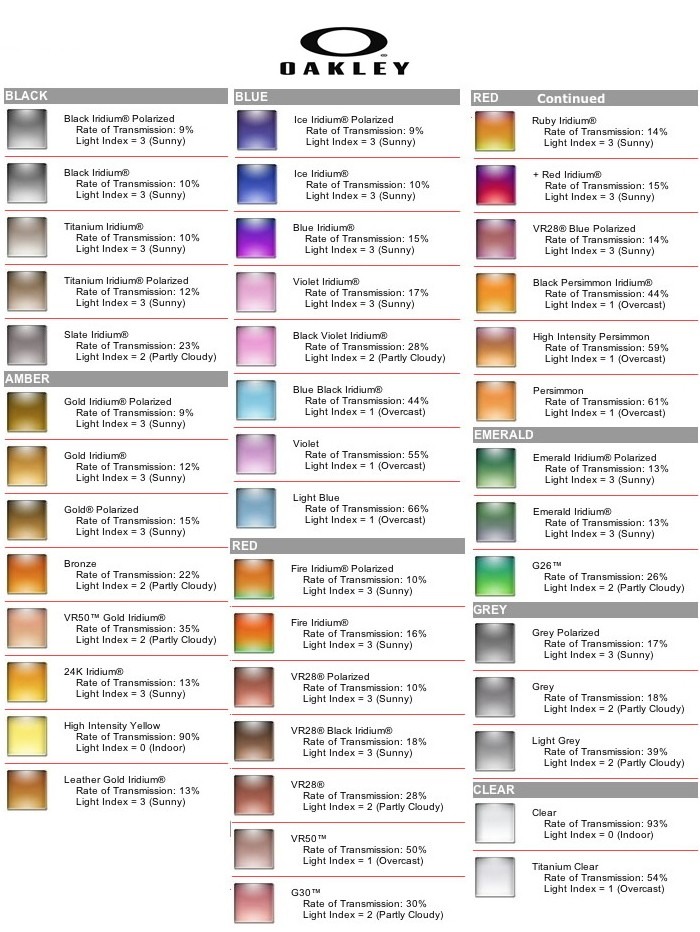 OAKLEY

BLACK

Black Iridium® Polarized
Rate of Transmission: 9%
Light Index = 3 (Sunny)

Black Iridium®
Rate of Transmission: 10%
Light Index = 3 (Sunny)

Titanium Iridium®
Rate of Transmission: 10%
Light Index = 3 (Sunny)

Titanium Iridium® Polarized
Rate of Transmission: 12%
Light Index = 3 (Sunny)

Slate Iridium®
Rate of Transmission: 23%
Light Index = 2 (Partly Cloudy)

AMBER

Gold Iridium® Polarized
Rate of Transmission: 9%
Light Index = 3 (Sunny)

Gold Iridium®
Rate of Transmission: 12%
Light Index = 3 (Sunny)

Gold® Polarized
Rate of Transmission: 15%
Light Index = 3 (Sunny)

Bronze
Rate of Transmission: 22%
Light Index = 2 (Partly Cloudy)

VR50™ Gold Iridium®
Rate of Transmission: 35%
Light Index = 2 (Partly Cloudy)

24K Iridium®
Rate of Transmission: 13%
Light Index = 3 (Sunny)

High Intensity Yellow
Rate of Transmission: 90%
Light Index = 0 (Indoor)

Leather Gold Iridium®
Rate of Transmission: 13%
Light Index = 3 (Sunny)

BLUE

Ice Iridium® Polarized
Rate of Transmission: 9%
Light Index = 3 (Sunny)

Ice Iridium®
Rate of Transmission: 10%
Light Index = 3 (Sunny)

Blue Iridium®
Rate of Transmission: 15%
Light Index = 3 (Sunny)

Violet Iridium®
Rate of Transmission: 17%
Light Index = 3 (Sunny)

Black Violet Iridium®
Rate of Transmission: 28%
Light Index = 2 (Partly Cloudy)

Blue Black Iridium®
Rate of Transmission: 44%
Light Index = 1 (Overcast)

Violet
Rate of Transmission: 55%
Light Index = 1 (Overcast)

Light Blue
Rate of Transmission: 66%
Light Index = 1 (Overcast)

RED

Fire Iridium® Polarized
Rate of Transmission: 10%
Light Index = 3 (Sunny)

Fire Iridium®
Rate of Transmission: 16%
Light Index = 3 (Sunny)

VR28® Polarized
Rate of Transmission: 10%
Light Index = 3 (Sunny)

VR28® Black Iridium®
Rate of Transmission: 18%
Light Index = 3 (Sunny)

VR28®
Rate of Transmission: 28%
Light Index = 2 (Partly Cloudy)

VR50™
Rate of Transmission: 50%
Light Index = 1 (Overcast)

G30™
Rate of Transmission: 30%
Light Index = 2 (Partly Cloudy)

RED Continued

Ruby Iridium®
Rate of Transmission: 14%
Light Index = 3 (Sunny)

+ Red Iridium®
Rate of Transmission: 15%
Light Index = 3 (Sunny)

VR28® Blue Polarized
Rate of Transmission: 14%
Light Index = 3 (Sunny)

Black Persimmon Iridium®
Rate of Transmission: 44%
Light Index = 1 (Overcast)

High Intensity Persimmon
Rate of Transmission: 59%
Light Index = 1 (Overcast)

Persimmon
Rate of Transmission: 61%
Light Index = 1 (Overcast)

EMERALD

Emerald Iridium® Polarized
Rate of Transmission: 13%
Light Index = 3 (Sunny)

Emerald Iridium®
Rate of Transmission: 13%
Light Index = 3 (Sunny)

G26™
Rate of Transmission: 26%
Light Index = 2 (Partly Cloudy)

GREY

Grey Polarized
Rate of Transmission: 17%
Light Index = 3 (Sunny)

Grey
Rate of Transmission: 18%
Light Index = 2 (Partly Cloudy)

Light Grey
Rate of Transmission: 39%
Light Index = 2 (Partly Cloudy)

CLEAR

Clear
Rate of Transmission: 93%
Light Index = 0 (Indoor)

Titanium Clear
Rate of Transmission: 54%
Light Index = 1 (Overcast)